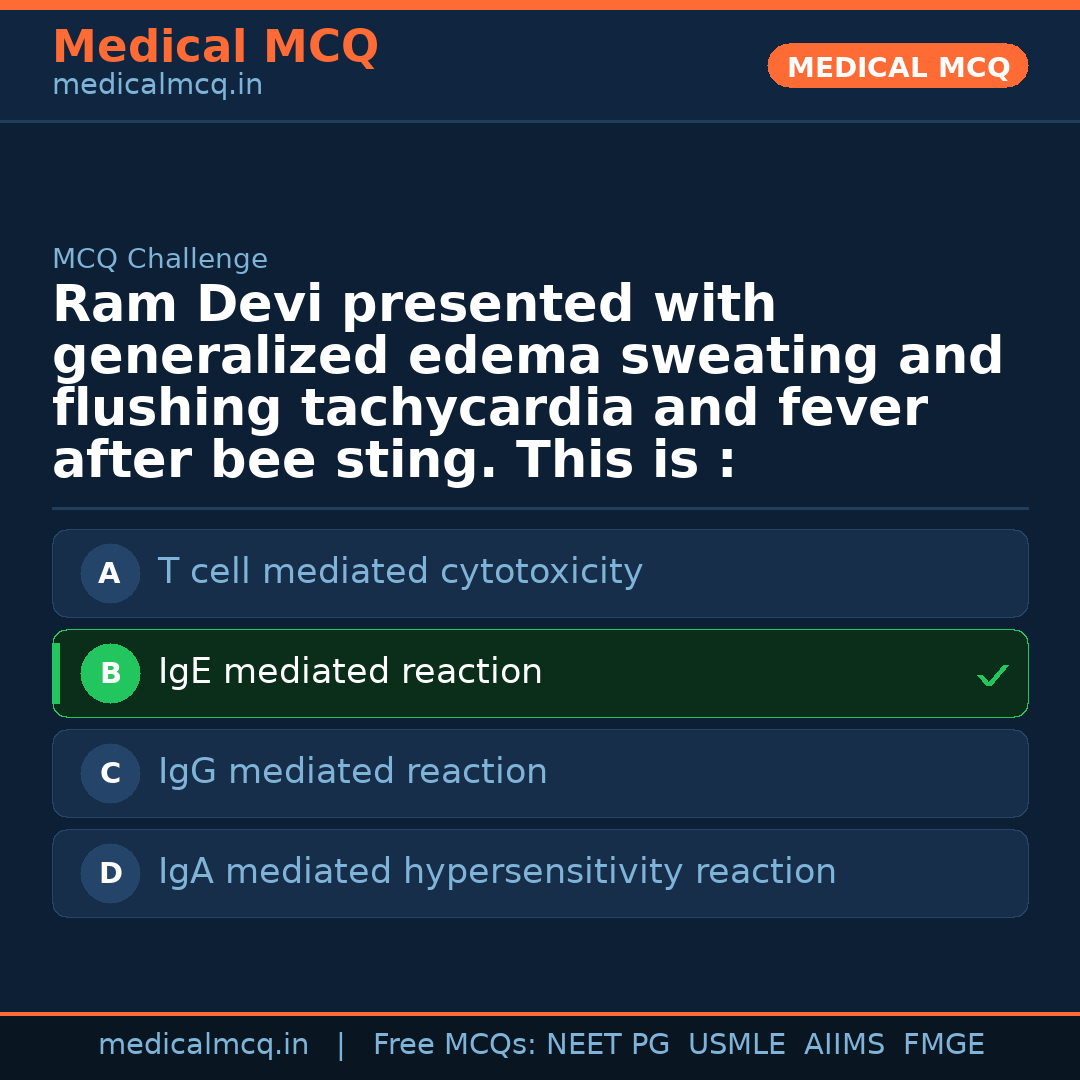 Medical MCQ
medicalmcq.in

MEDICAL MCQ

MCQ Challenge

Ram Devi presented with generalized edema sweating and flushing tachycardia and fever after bee sting. This is :

A T cell mediated cytotoxicity

B IgE mediated reaction ✓

C IgG mediated reaction

D IgA mediated hypersensitivity reaction

medicalmcq.in | Free MCQs: NEET PG USMLE AIIMS FMGE